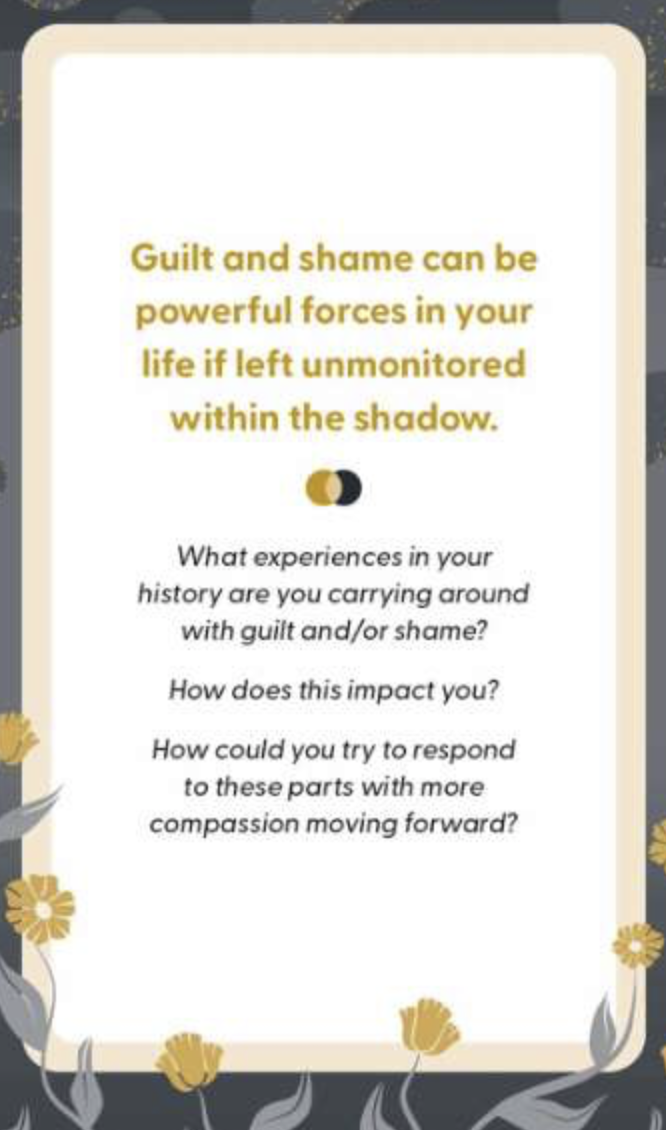 Guilt and shame can be powerful forces in your life if left unmonitored within the shadow.

What experiences in your history are you carrying around with guilt and/or shame?

How does this impact you?

How could you try to respond to these parts with more compassion moving forward?